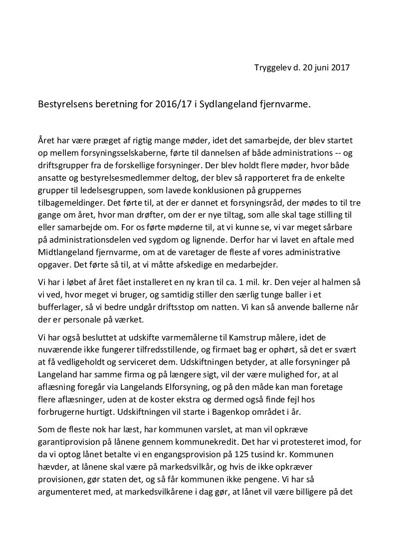 Tryggelev d. 20 juni 2017

Bestyrelsens beretning for 2016/17 i Sydlangeland fjernvarme.

Året har være præget af rigtig mange møder, idet det samarbejde, der blev startet op mellem forsyningsselskaberne, førte til dannelsen af både administrations -- og driftsgrupper fra de forskellige forsyninger. Der blev holdt flere møder, hvor både ansatte og bestyrelsesmedlemmer deltog, der blev så rapporteret fra de enkelte grupper til ledelsesgruppen, som lavede konklusionen på gruppernes tilbagemeldinger. Det førte til, at der er dannet et forsyningsråd, der mødes to til tre gange om året, hvor man drøfter, om der er nye tiltag, som alle skal tage stilling til eller samarbejde om. For os førte møderne til, at vi kunne se, vi var meget sårbare på administrationsdelen ved sygdom og lignende. Derfor har vi lavet en aftale med Midtlangeland fjernvarme, om at de varetager de fleste af vores administrative opgaver. Det førte så til, at vi måtte afskedige en medarbejder.

Vi har i løbet af året fået installeret en ny kran til ca. 1 mil. kr. Den vejer al halmen så vi ved, hvor meget vi bruger, og samtidig stiller den særlig tunge baller i et bufferlager, så vi bedre undgår driftsstop om natten. Vi kan så anvende ballerne når der er personale på værket.

Vi har også besluttet at udskifte varmemålerne til Kamstrup målere, idet de nuværende ikke fungerer tilfredsstillende, og firmaet bag er ophørt, så det er svært at få vedligeholdt og serviceret dem. Udskiftningen betyder, at alle forsyninger på Langeland har samme firma og på længere sigt, vil der være mulighed for, at al aflæsning foregår via Langelands Elforsyning, og på den måde kan man foretage flere aflæsninger, uden at de koster ekstra og dermed også finde fejl hos forbrugerne hurtigt. Udskiftningen vil starte i Bagenkop området i år.

Som de fleste nok har læst, har kommunen varslet, at man vil opkræve garantiprovision på lånene gennem kommunekredit. Det har vi protesteret imod, for da vi optog lånet betalte vi en engangsprovision på 125 tusind kr. Kommunen hævder, at lånene skal være på markedsvilkår, og hvis de ikke opkræver provisionen, gør staten det, og så får kommunen ikke pengene. Vi har så argumenteret med, at markedsvilkårene i dag gør, at lånet vil være billigere på det